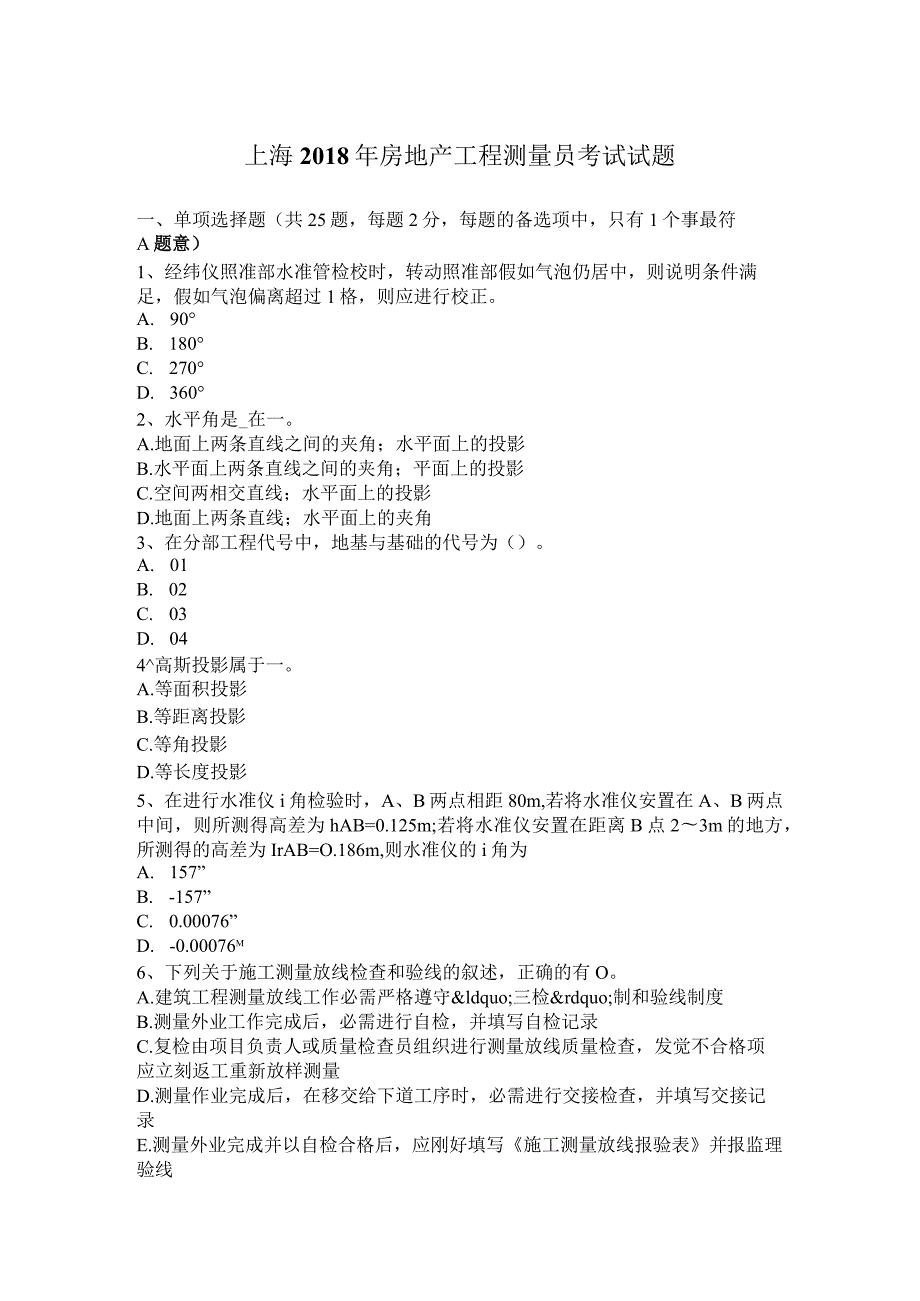 上海2018年房地产工程测量员考试试题

一、单项选择题（共25题，每题2分，每题的备选项中，只有1个事最符A题意）

1、经纬仪照准部水准管检校时，转动照准部假如气泡仍居中，则说明条件满足，假如气泡偏离超过1格，则应进行校正。

A. 90°

B. 180°

C. 270°

D. 360°

2、水平角是_在一。

A.地面上两条直线之间的夹角；水平面上的投影

B.水平面上两条直线之间的夹角；平面上的投影

C.空间两相交直线；水平面上的投影

D.地面上两条直线；水平面上的夹角

3、在分部工程代号中，地基与基础的代号为（）。

A. 01

B. 02

C. 03

D. 04

4^高斯投影属于一。

A.等面积投影

B.等距离投影

C.等角投影

D.等长度投影

5、在进行水准仪i角检验时，A、B两点相距80m,若将水准仪安置在A、B两点中间，则所测得高差为hAB=0.125m;若将水准仪安置在距离B点2～3m的地方，所测得的高差为IrAB=O.186m,则水准仪的i角为

A. 157”

B. -157”

C. 0.00076”

D. -0.00076ᴹ

6、下列关于施工测量放线检查和验线的叙述，正确的有O。

A.建筑工程测量放线工作必需严格遵守&ldquo;三检&rdquo;制和验线制度

B.测量外业工作完成后，必需进行自检，并填写自检记录

C.复检由项目负责人或质量检查员组织进行测量放线质量检查，发觉不合格项应立刻返工重新放样测量

D.测量作业完成后，在移交给下道工序时，必需进行交接检查，并填写交接记录

E.测量外业完成并以自检合格后，应刚好填写《施工测量放线报验表》并报监理验线